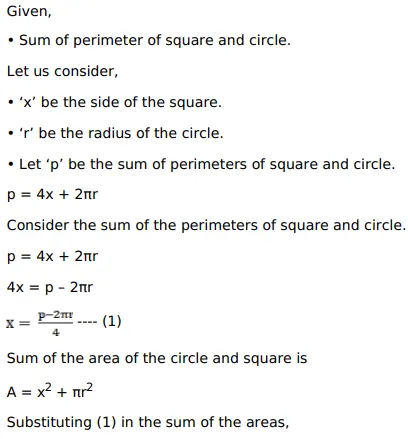 Given,

• Sum of perimeter of square and circle.

Let us consider,

• ‘x’ be the side of the square.

• ‘r’ be the radius of the circle.

• Let ‘p’ be the sum of perimeters of square and circle.

$p = 4x + 2\pi r$

Consider the sum of the perimeters of square and circle.

$p = 4x + 2\pi r$

$4x = p - 2\pi r$

$x = \frac{p-2\pi r}{4}$ ---- (1)

Sum of the area of the circle and square is

$A = x^2 + \pi r^2$

Substituting (1) in the sum of the areas,